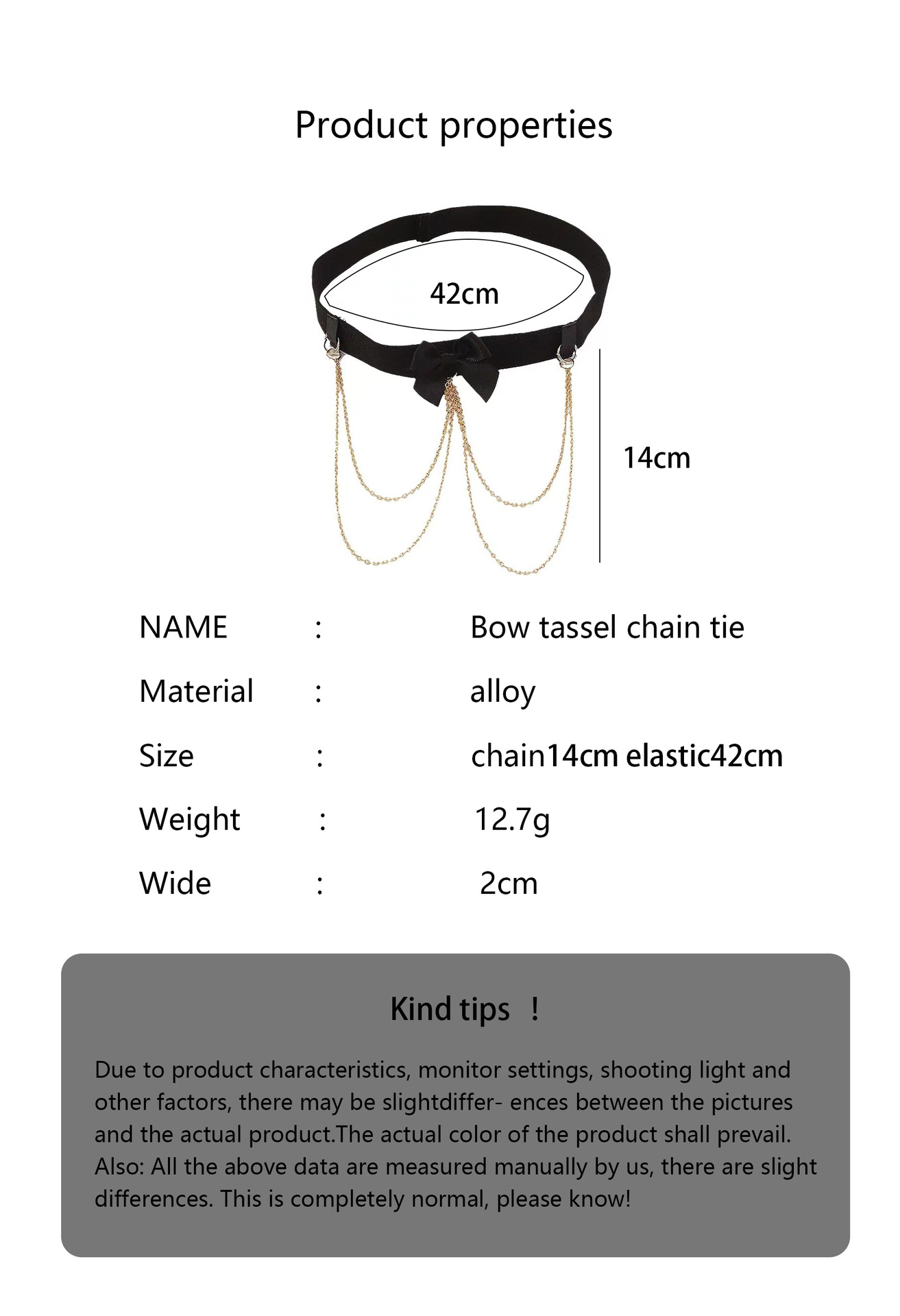 Product properties

42cm

14cm

NAME : Bow tassel chain tie

Material : alloy

Size : chain14cm elastic42cm

Weight : 12.7g

Wide : 2cm

Kind tips !

Due to product characteristics, monitor settings, shooting light and other factors, there may be slightdiffer- ences between the pictures and the actual product.The actual color of the product shall prevail. Also: All the above data are measured manually by us, there are slight differences. This is completely normal, please know!